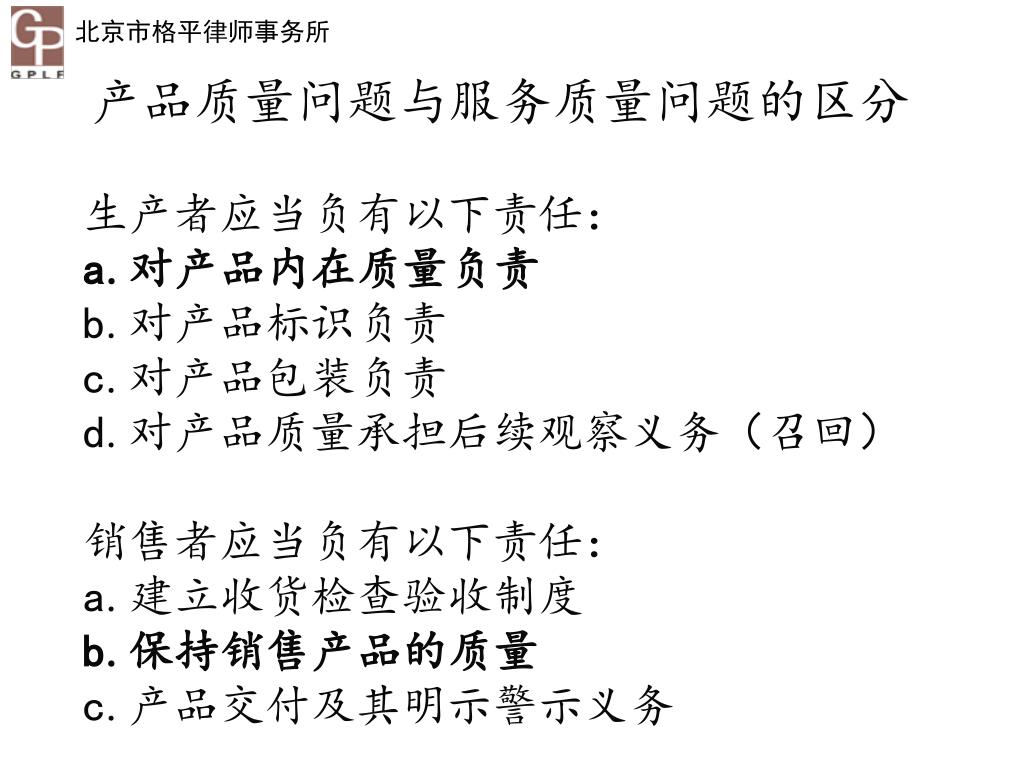 GP
GPLF
北京市格平律师事务所

产品质量问题与服务质量问题的区分

生产者应当负有以下责任:
a. 对产品内在质量负责
b. 对产品标识负责
c. 对产品包装负责
d. 对产品质量承担后续观察义务（召回）

销售者应当负有以下责任:
a. 建立收货检查验收制度
b. 保持销售产品的质量
c. 产品交付及其明示警示义务